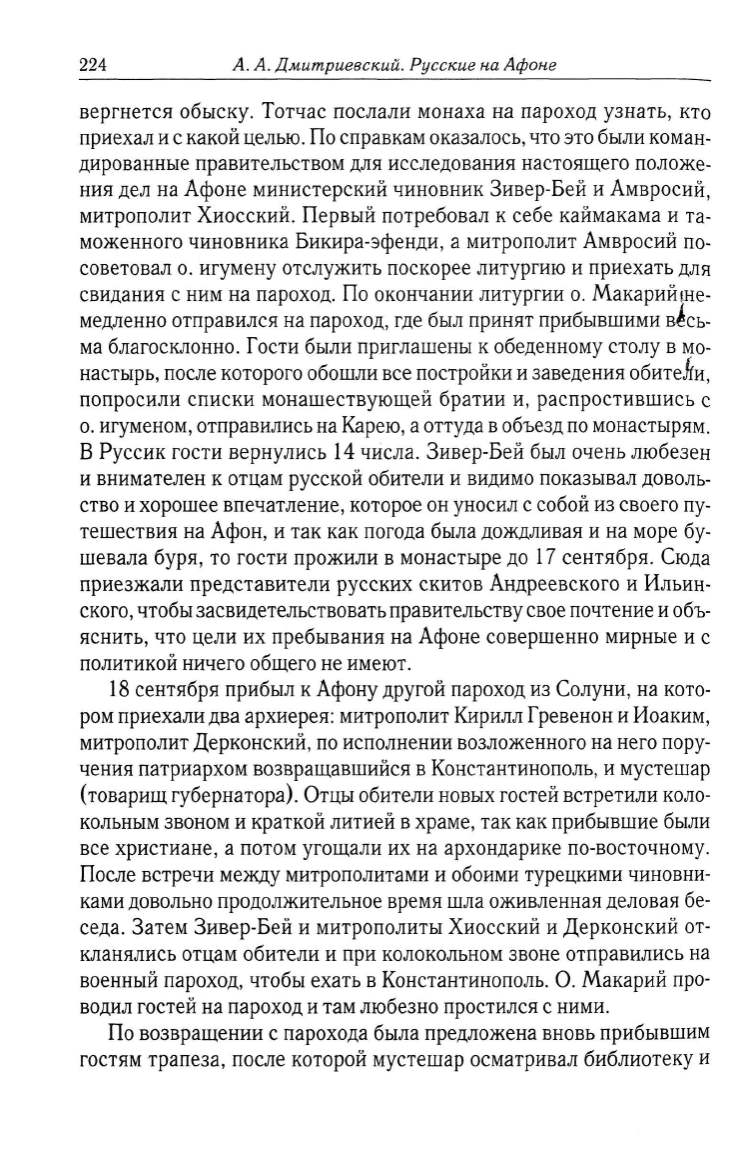 224 А. А. Дмитриевский. Русские на Афоне

вергнется обыску. Тотчас послали монаха на пароход узнать, кто приехал и с какой целью. По справкам оказалось, что это были командированные правительством для исследования настоящего положения дел на Афоне министерский чиновник Зивер-Бей и Амвросий, митрополит Хиосский. Первый потребовал к себе каймакама и таможенного чиновника Бикира-эфенди, а митрополит Амвросий посоветовал о. игумену отслужить поскорее литургию и приехать для свидания с ним на пароход. По окончании литургии о. Макарий немедленно отправился на пароход, где был принят прибывшими весьма благосклонно. Гости были приглашены к обеденному столу в монастырь, после которого обошли все постройки и заведения обители, попросили списки монашествующей братии и, распростившись с о. игуменом, отправились на Карею, а оттуда в объезд по монастырям. В Руссик гости вернулись 14 числа. Зивер-Бей был очень любезен и внимателен к отцам русской обители и видимо показывал довольство и хорошее впечатление, которое он уносил с собой из своего путешествия на Афон, и так как погода была дождливая и на море бушевала буря, то гости прожили в монастыре до 17 сентября. Сюда приезжали представители русских скитов Андреевского и Ильинского, чтобы засвидетельствовать правительству свое почтение и объяснить, что цели их пребывания на Афоне совершенно мирные и с политикой ничего общего не имеют.

18 сентября прибыл к Афону другой пароход из Солуни, на котором приехали два архиерея: митрополит Кирилл Гревенон и Иоаким, митрополит Дерконский, по исполнении возложенного на него поручения патриархом возвращавшийся в Константинополь, и мустешар (товарищ губернатора). Отцы обители новых гостей встретили колокольным звоном и краткой литией в храме, так как прибывшие были все христиане, а потом угощали их на архондарике по-восточному. После встречи между митрополитами и обоими турецкими чиновниками довольно продолжительное время шла оживленная деловая беседа. Затем Зивер-Бей и митрополиты Хиосский и Дерконский откланялись отцам обители и при колокольном звоне отправились на военный пароход, чтобы ехать в Константинополь. О. Макарий проводил гостей на пароход и там любезно простился с ними.

По возвращении с парохода была предложена вновь прибывшим гостям трапеза, после которой мустешар осматривал библиотеку и